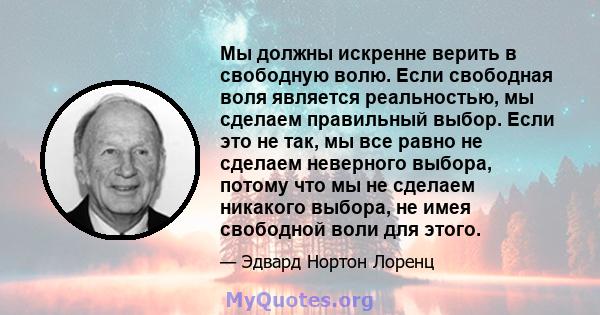 Мы должны искренне верить в свободную волю. Если свободная воля является реальностью, мы сделаем правильный выбор. Если это не так, мы все равно не сделаем неверного выбора, потому что мы не сделаем никакого выбора, не имея свободной воли для этого.

— Эдвард Нортон Лоренц

MyQuotes.org